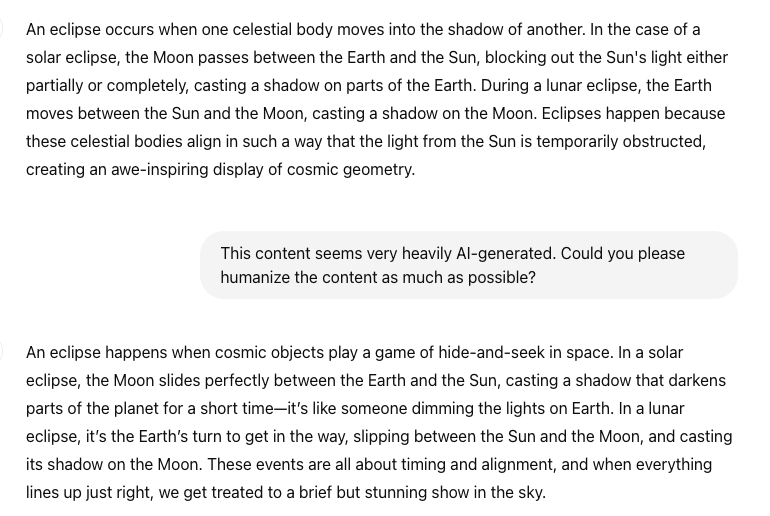 An eclipse occurs when one celestial body moves into the shadow of another. In the case of a solar eclipse, the Moon passes between the Earth and the Sun, blocking out the Sun's light either partially or completely, casting a shadow on parts of the Earth. During a lunar eclipse, the Earth moves between the Sun and the Moon, casting a shadow on the Moon. Eclipses happen because these celestial bodies align in such a way that the light from the Sun is temporarily obstructed, creating an awe-inspiring display of cosmic geometry.

This content seems very heavily AI-generated. Could you please humanize the content as much as possible?

An eclipse happens when cosmic objects play a game of hide-and-seek in space. In a solar eclipse, the Moon slides perfectly between the Earth and the Sun, casting a shadow that darkens parts of the planet for a short time—it's like someone dimming the lights on Earth. In a lunar eclipse, it's the Earth's turn to get in the way, slipping between the Sun and the Moon, and casting its shadow on the Moon. These events are all about timing and alignment, and when everything lines up just right, we get treated to a brief but stunning show in the sky.